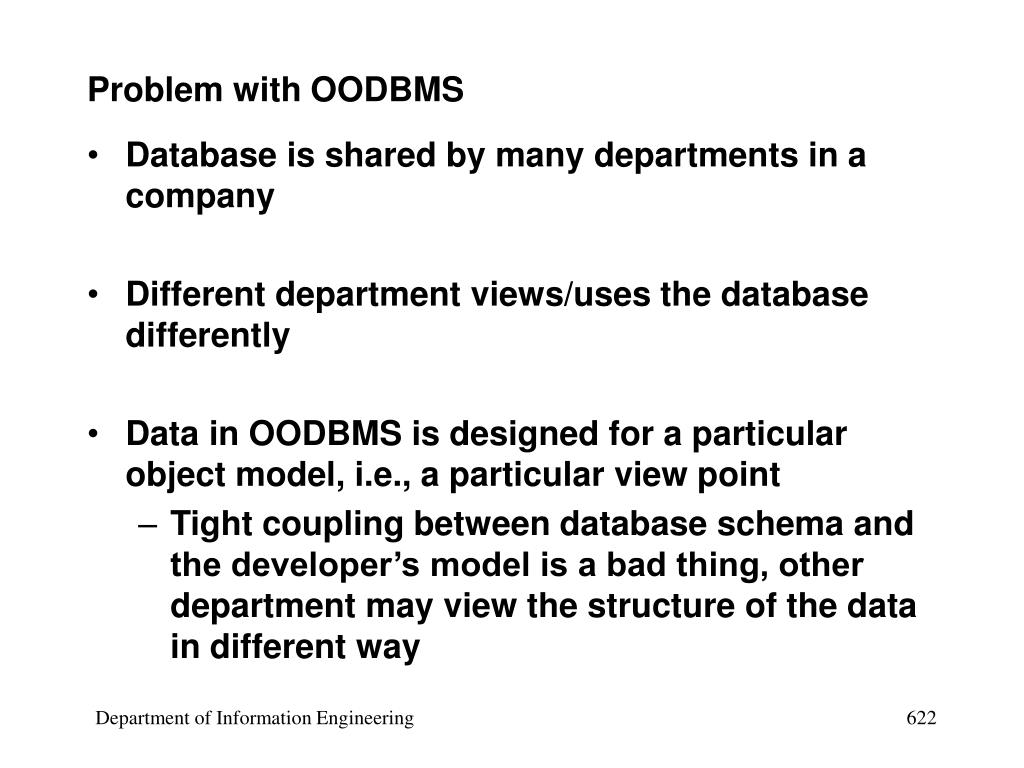 Problem with OODBMS

• Database is shared by many departments in a company

• Different department views/uses the database differently

• Data in OODBMS is designed for a particular object model, i.e., a particular view point

– Tight coupling between database schema and the developer’s model is a bad thing, other department may view the structure of the data in different way

Department of Information Engineering

622